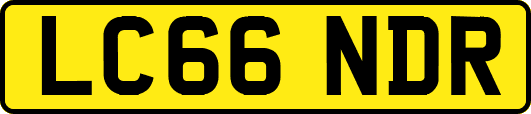 LC66 NDR